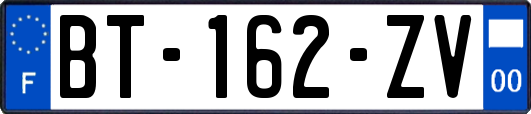 F
BT-162-ZV
00